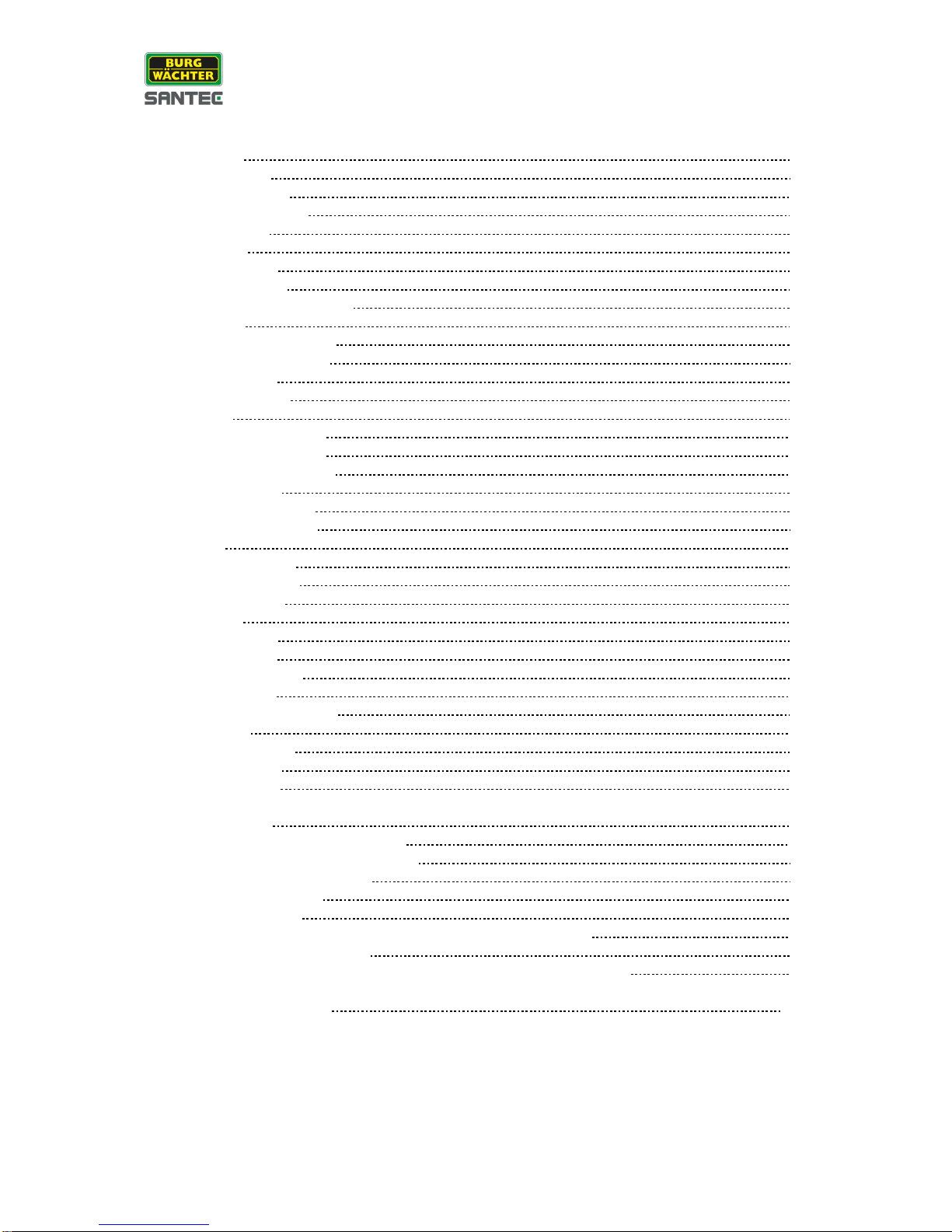 BURG WÄCHTER
SANTEC